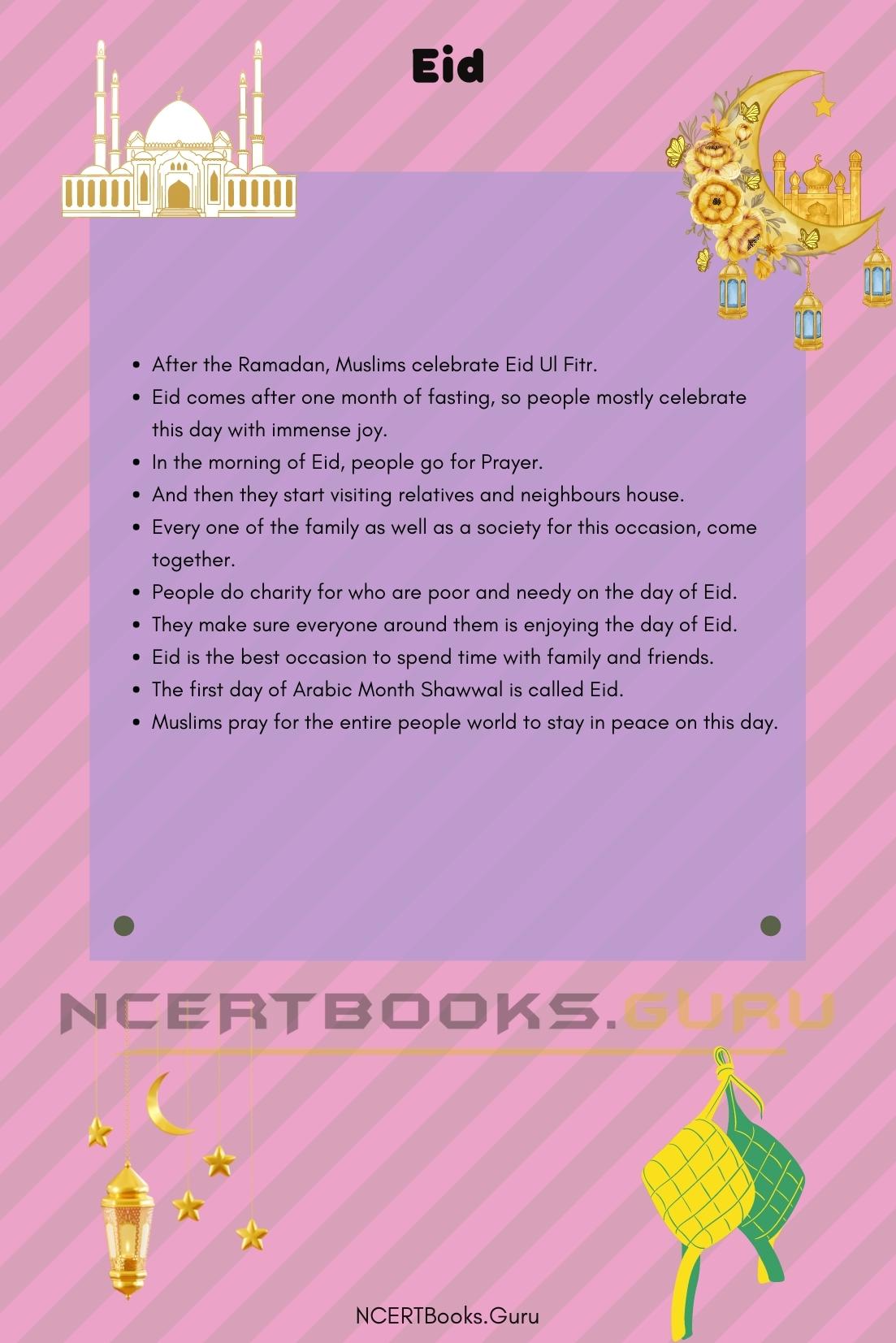 Eid

- After the Ramadan, Muslims celebrate Eid Ul Fitr.
- Eid comes after one month of fasting, so people mostly celebrate this day with immense joy.
- In the morning of Eid, people go for Prayer.
- And then they start visiting relatives and neighbours house.
- Every one of the family as well as a society for this occasion, come together.
- People do charity for who are poor and needy on the day of Eid.
- They make sure everyone around them is enjoying the day of Eid.
- Eid is the best occasion to spend time with family and friends.
- The first day of Arabic Month Shawwal is called Eid.
- Muslims pray for the entire people world to stay in peace on this day.

NCERTBOOKS.GURU

NCERTBooks.Guru